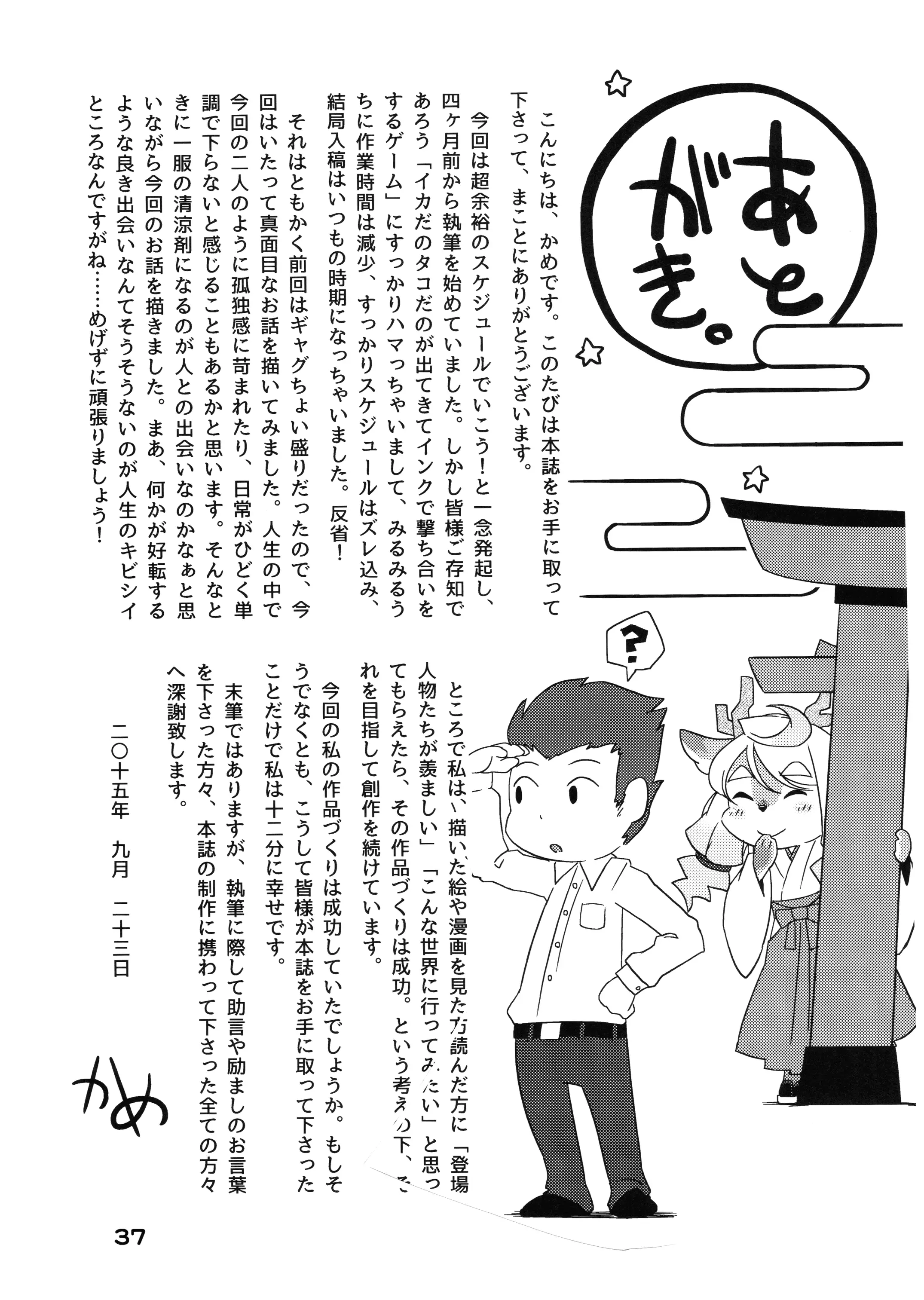 あとがき。

こんにちは、かめです。このたびは本誌をお手に取って下さって、まことにありがとうございます。

今回は超余裕のスケジュールでいこう！と一念発起し、四ヶ月前から執筆を始めていました。しかし皆様ご存知であろう「イカだのタコだのが出てきてインクで撃ち合いをするゲーム」にすっかりハマっちゃいまして、みるみるうちに作業時間は減少、すっかりスケジュールはズレ込み、結局入稿はいつもの時期になっちゃいました。反省！

それはともかく前回はギャグちょい盛りだったので、今回はいたって真面目なお話を描いてみました。人生の中で今回の二人のように孤独感に苛まれたり、日常がひどく単調で下らないと感じることもあるかと思います。そんなときに一服の清涼剤になるのが人との出会いなのかなぁと思いながら今回のお話を描きました。まあ、何かが好転するような良き出会いなんてそうそうないのが人生のキビシイところなんですがね……めげずに頑張りましょう！

?

ところで私は、描いた絵や漫画を見た方読んだ方に「登場人物たちが羨ましい」「こんな世界に行ってみたい」と思ってもらえたら、その作品づくりは成功。という考えの下、これを目指して創作を続けています。

今回の私の作品づくりは成功していたでしょうか。もしそうでなくとも、こうして皆様が本誌をお手に取って下さったことだけで私は十二分に幸せです。

末筆ではありますが、執筆に際して助言や励ましのお言葉を下さった方々、本誌の制作に携わって下さった全ての方々へ深謝致します。

二〇十五年　九月　二十三日

かめ

37